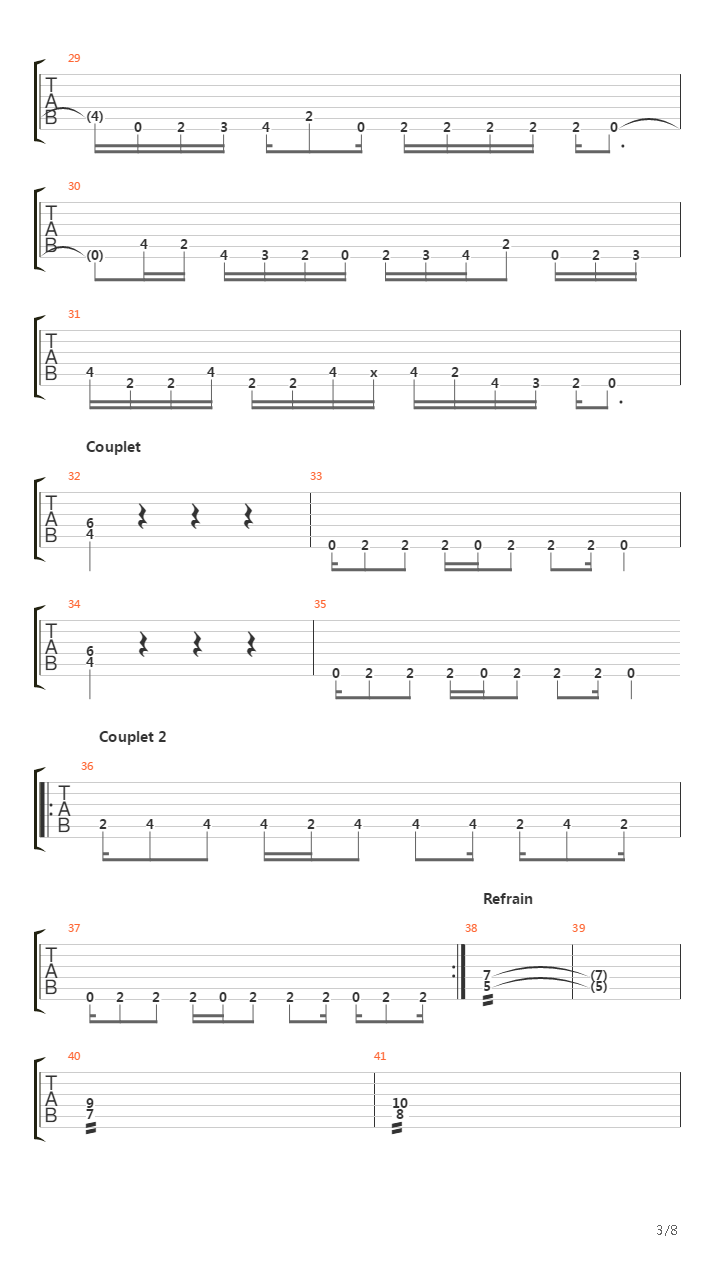 29
T
A
B
(4) 0 2 3 4 2 0 2 2 2 2 2 0

30
T
A
B
(0) 4 2 4 3 2 0 2 3 4 2 0 2 3

31
T
A
B
4 2 2 4 2 2 4 x 4 2 4 3 2 0

Couplet

32
T
A
B
6
4

33
0 2 2 2 0 2 2 2 0

34
T
A
B
6
4

35
0 2 2 2 0 2 2 2 0

Couplet 2

36
T
A
B
2 4 4 4 2 4 4 4 2 4 2

Refrain

37
T
A
B
0 2 2 2 0 2 2 2 0 2 2

38
7
5

39
(7)
(5)

40
T
A
B
9
7

41
10
8

3/8